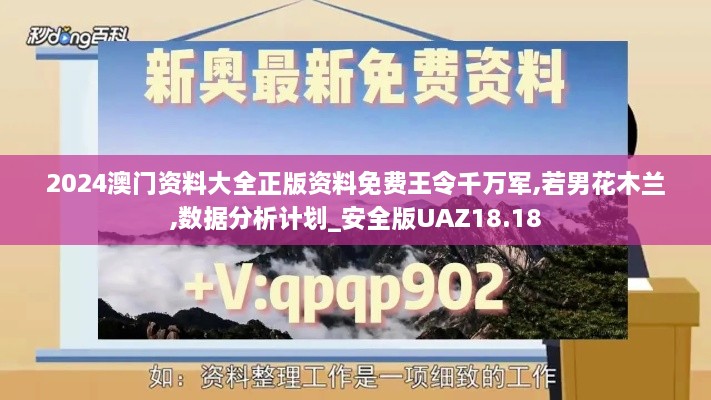 秒懂百科

新奥最新免费资料

2024澳门资料大全正版资料免费王令千万军,若男花木兰,数据分析计划_安全版UAZ18.18

+V:qpqp902

如：资料整理工作是一项细致的工作